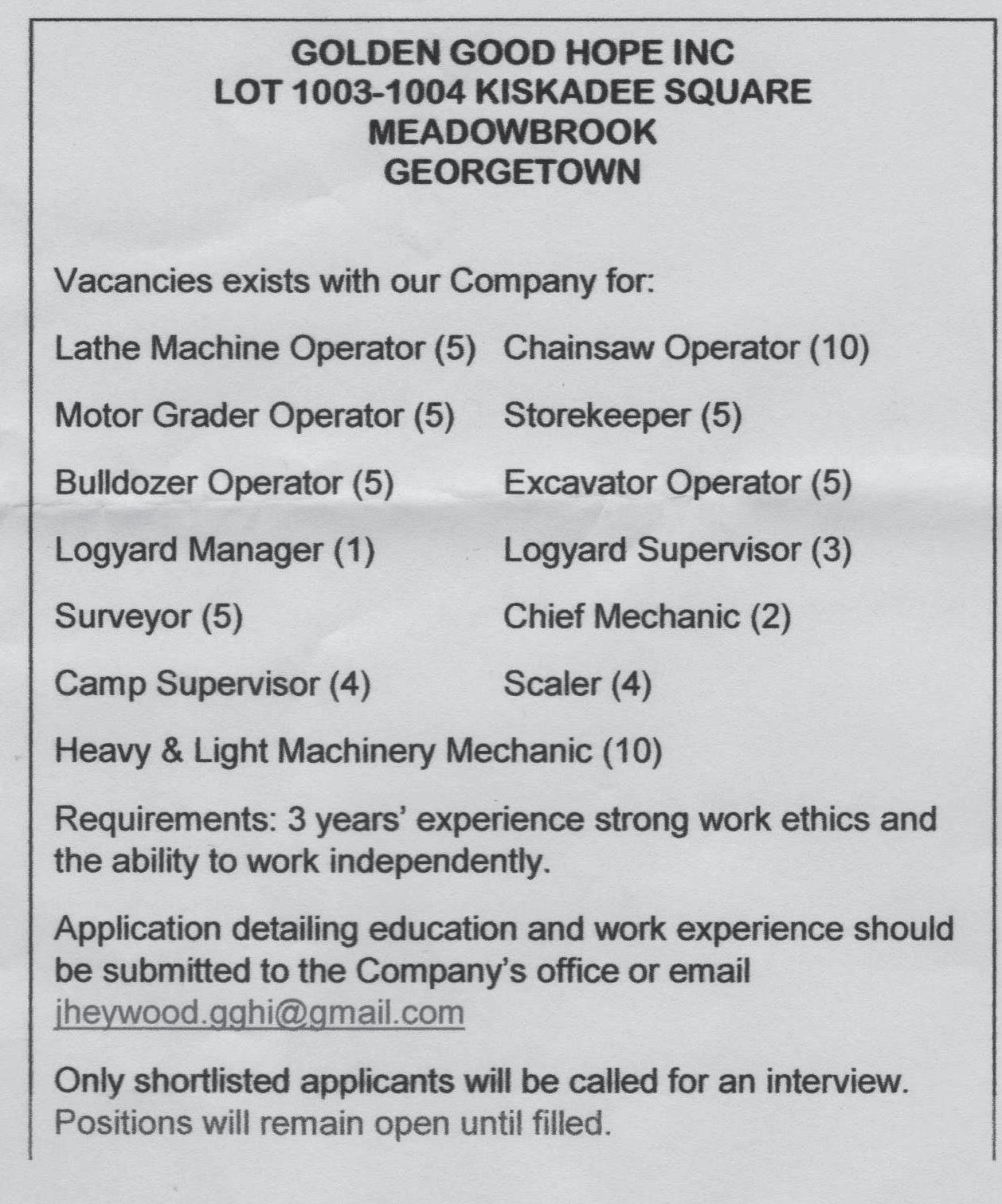 GOLDEN GOOD HOPE INC
LOT 1003-1004 KISKADEE SQUARE
MEADOWBROOK
GEORGETOWN

Vacancies exists with our Company for:

Lathe Machine Operator (5)

Motor Grader Operator (5)

Bulldozer Operator (5)

Logyard Manager (1)

Surveyor (5)

Camp Supervisor (4)

Chainsaw Operator (10)

Storekeeper (5)

Excavator Operator (5)

Logyard Supervisor (3)

Chief Mechanic (2)

Scaler (4)

Heavy & Light Machinery Mechanic (10)

Requirements: 3 years' experience strong work ethics and the ability to work independently.

Application detailing education and work experience should be submitted to the Company's office or email jheywood.gghi@gmail.com

Only shortlisted applicants will be called for an interview. Positions will remain open until filled.